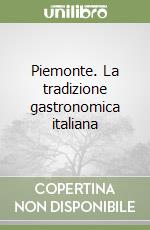 unilibro

Piemonte. La tradizione gastronomica italiana

COPERTINA NON DISPONIBILE